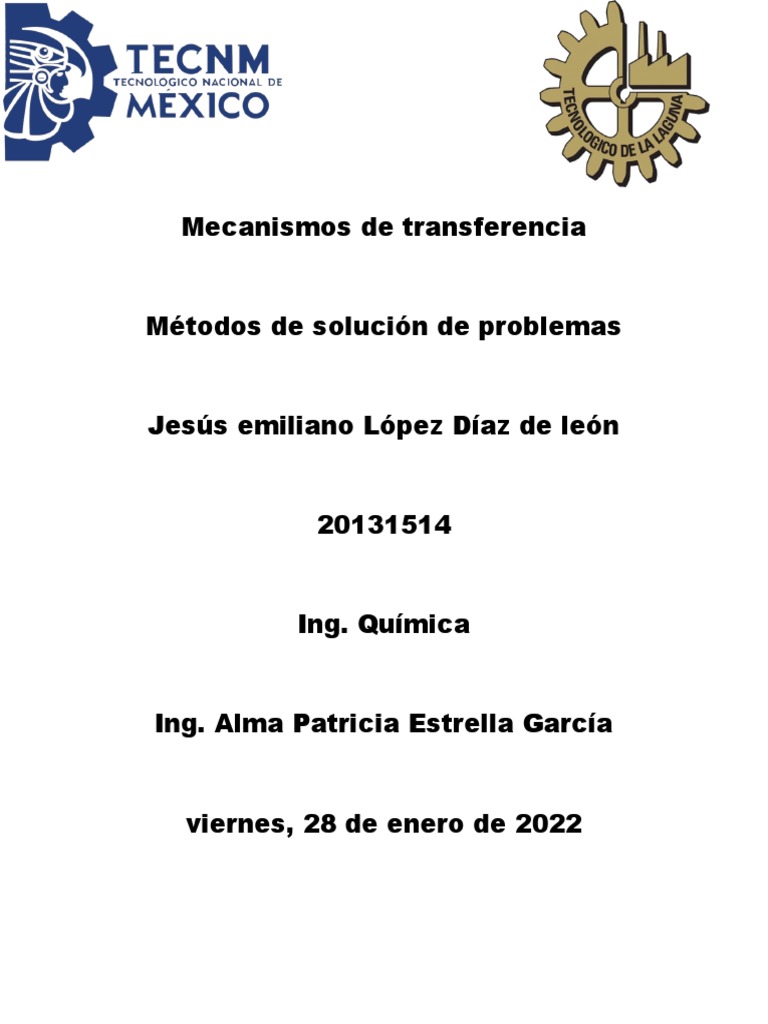 TECNM
TECNOLÓGICO NACIONAL DE
MÉXICO

TECNOLOGICO DE LA LAGUNA

Mecanismos de transferencia

Métodos de solución de problemas

Jesús emiliano López Díaz de león

20131514

Ing. Química

Ing. Alma Patricia Estrella García

viernes, 28 de enero de 2022